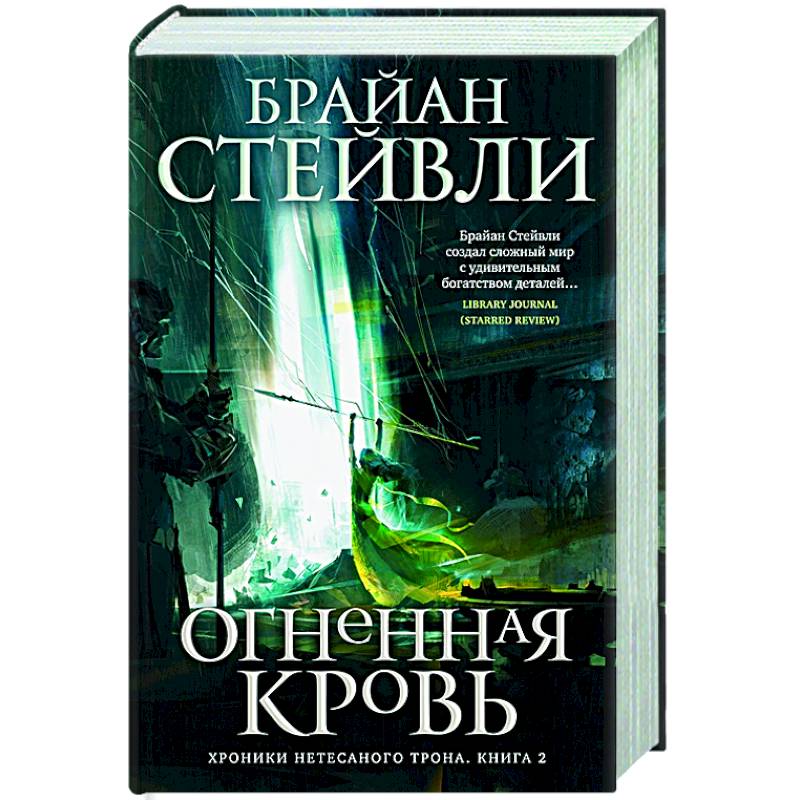 БРАЙАН
СТЕЙВЛИ

Брайан Стейвли создал сложный мир с удивительным богатством деталей…
LIBRARY JOURNAL
(STARRED REVIEW)

ОГНЕННАЯ
КРОВЬ

ХРОНИКИ НЕТЕСАНОГО ТРОНА. КНИГА 2